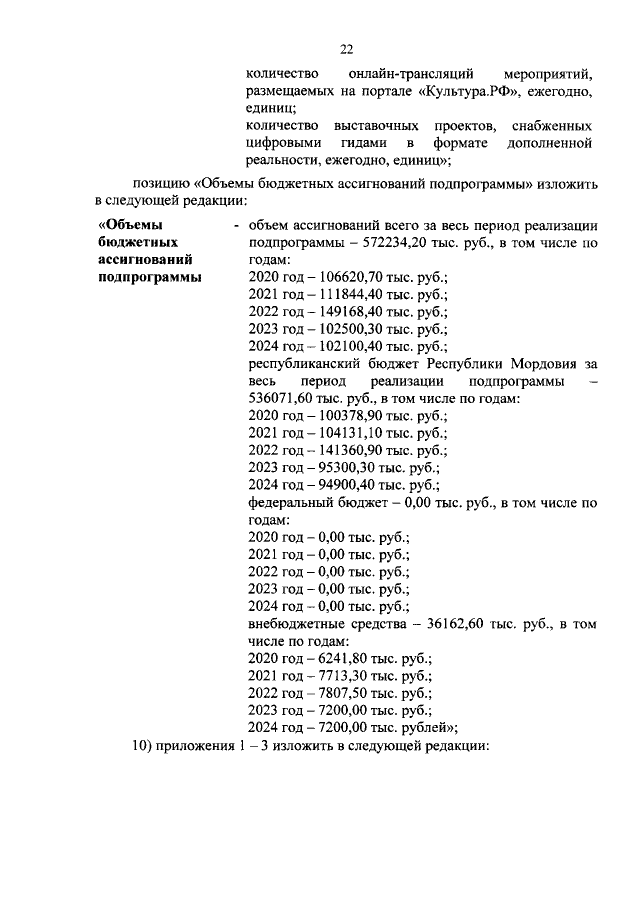 22

количество онлайн-трансляций мероприятий, размещаемых на портале «Культура.РФ», ежегодно, единиц;
количество выставочных проектов, снабженных цифровыми гидами в формате дополненной реальности, ежегодно, единиц»;

позицию «Объемы бюджетных ассигнований подпрограммы» изложить в следующей редакции:

«Объемы бюджетных ассигнований подпрограммы - объем ассигнований всего за весь период реализации подпрограммы – 572234,20 тыс. руб., в том числе по годам:
2020 год – 106620,70 тыс. руб.;
2021 год – 111844,40 тыс. руб.;
2022 год – 149168,40 тыс. руб.;
2023 год – 102500,30 тыс. руб.;
2024 год – 102100,40 тыс. руб.;
республиканский бюджет Республики Мордовия за весь период реализации подпрограммы – 536071,60 тыс. руб., в том числе по годам:
2020 год – 100378,90 тыс. руб.;
2021 год – 104131,10 тыс. руб.;
2022 год – 141360,90 тыс. руб.;
2023 год – 95300,30 тыс. руб.;
2024 год – 94900,40 тыс. руб.;
федеральный бюджет – 0,00 тыс. руб., в том числе по годам:
2020 год – 0,00 тыс. руб.;
2021 год – 0,00 тыс. руб.;
2022 год – 0,00 тыс. руб.;
2023 год – 0,00 тыс. руб.;
2024 год – 0,00 тыс. руб.;
внебюджетные средства – 36162,60 тыс. руб., в том числе по годам:
2020 год – 6241,80 тыс. руб.;
2021 год – 7713,30 тыс. руб.;
2022 год – 7807,50 тыс. руб.;
2023 год – 7200,00 тыс. руб.;
2024 год – 7200,00 тыс. рублей»;

10) приложения 1 – 3 изложить в следующей редакции: